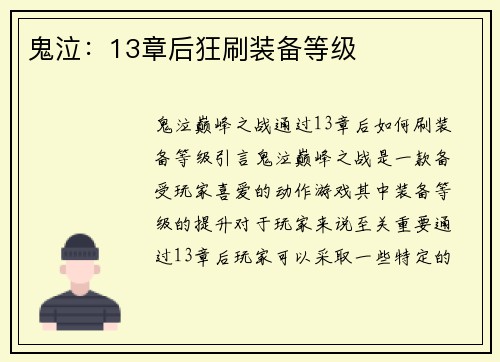 鬼泣：13章后狂刷装备等级

鬼泣巅峰之战通过13章后如何刷装备等级引言鬼泣巅峰之战是一款备受玩家喜爱的动作游戏其中装备等级的提升对于玩家来说至关重要通过13章后玩家可以采取一些特定的